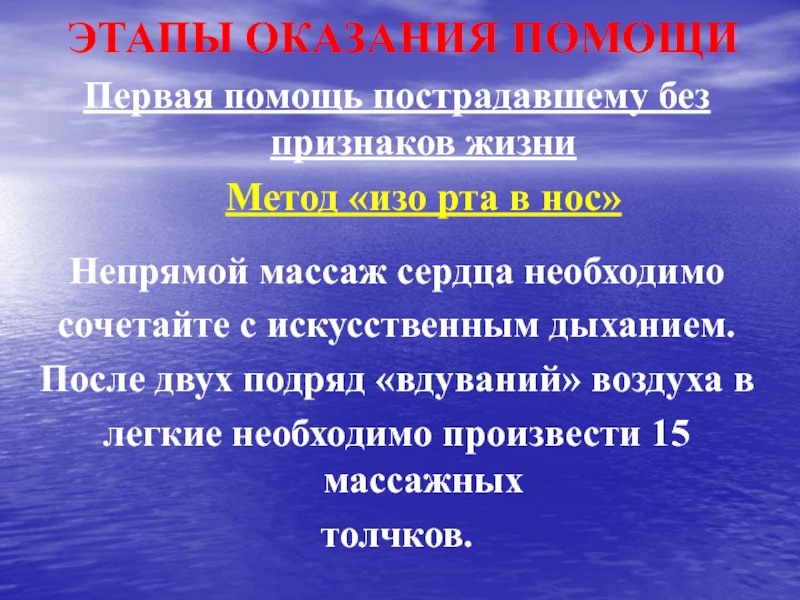 ЭТАПЫ ОКАЗАНИЯ ПОМОЩИ

Первая помощь пострадавшему без признаков жизни

Метод «изо рта в нос»

Непрямой массаж сердца необходимо сочетайте с искусственным дыханием. После двух подряд «вдуваний» воздуха в легкие необходимо произвести 15 массажных толчков.